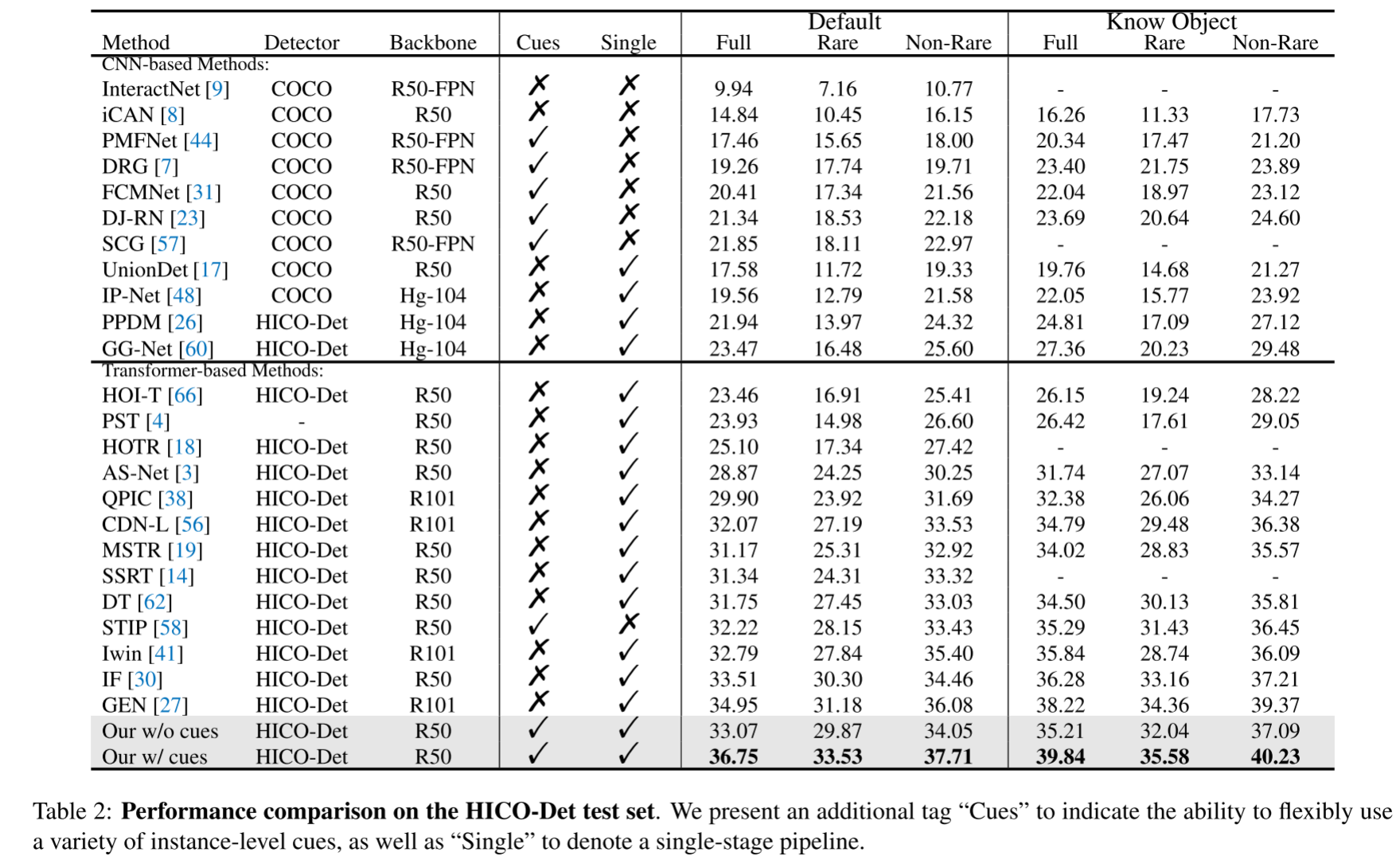 | Method | Detector | Backbone | Cues | Single | Default Full | Default Rare | Default Non-Rare | Know Object Full | Know Object Rare | Know Object Non-Rare |
|---|---|---|---|---|---|---|---|---|---|---|
| CNN-based Methods: | | | | | | | | | | |
| InteractNet [9] | COCO | R50-FPN | ✗ | ✗ | 9.94 | 7.16 | 10.77 | - | - | - |
| iCAN [8] | COCO | R50 | ✗ | ✗ | 14.84 | 10.45 | 16.15 | 16.26 | 11.33 | 17.73 |
| PMFNet [44] | COCO | R50-FPN | ✓ | ✗ | 17.46 | 15.65 | 18.00 | 20.34 | 17.47 | 21.20 |
| DRG [7] | COCO | R50-FPN | ✓ | ✗ | 19.26 | 17.74 | 19.71 | 23.40 | 21.75 | 23.89 |
| FCMNet [31] | COCO | R50 | ✓ | ✗ | 20.41 | 17.34 | 21.56 | 22.04 | 18.97 | 23.12 |
| DJ-RN [23] | COCO | R50 | ✓ | ✗ | 21.34 | 18.53 | 22.18 | 23.69 | 20.64 | 24.60 |
| SCG [57] | COCO | R50-FPN | ✓ | ✗ | 21.85 | 18.11 | 22.97 | - | - | - |
| UnionDet [17] | COCO | R50 | ✗ | ✓ | 17.58 | 11.72 | 19.33 | 19.76 | 14.68 | 21.27 |
| IP-Net [48] | COCO | Hg-104 | ✗ | ✓ | 19.56 | 12.79 | 21.58 | 22.05 | 15.77 | 23.92 |
| PPDM [26] | HICO-Det | Hg-104 | ✗ | ✓ | 21.94 | 13.97 | 24.32 | 24.81 | 17.09 | 27.12 |
| GG-Net [60] | HICO-Det | Hg-104 | ✗ | ✓ | 23.47 | 16.48 | 25.60 | 27.36 | 20.23 | 29.48 |
| Transformer-based Methods: | | | | | | | | | | |
| HOI-T [66] | HICO-Det | R50 | ✗ | ✓ | 23.46 | 16.91 | 25.41 | 26.15 | 19.24 | 28.22 |
| PST [4] | - | R50 | ✗ | ✓ | 23.93 | 14.98 | 26.60 | 26.42 | 17.61 | 29.05 |
| HOTR [18] | HICO-Det | R50 | ✗ | ✓ | 25.10 | 17.34 | 27.42 | - | - | - |
| AS-Net [3] | HICO-Det | R50 | ✗ | ✓ | 28.87 | 24.25 | 30.25 | 31.74 | 27.07 | 33.14 |
| QPIC [38] | HICO-Det | R101 | ✗ | ✓ | 29.90 | 23.92 | 31.69 | 32.38 | 26.06 | 34.27 |
| CDN-L [56] | HICO-Det | R101 | ✗ | ✓ | 32.07 | 27.19 | 33.53 | 34.79 | 29.48 | 36.38 |
| MSTR [19] | HICO-Det | R50 | ✗ | ✓ | 31.17 | 25.31 | 32.92 | 34.02 | 28.83 | 35.57 |
| SSRT [14] | HICO-Det | R50 | ✗ | ✓ | 31.34 | 24.31 | 33.32 | - | - | - |
| DT [62] | HICO-Det | R50 | ✗ | ✓ | 31.75 | 27.45 | 33.03 | 34.50 | 30.13 | 35.81 |
| STIP [58] | HICO-Det | R50 | ✓ | ✗ | 32.22 | 28.15 | 33.43 | 35.29 | 31.43 | 36.45 |
| Iwin [41] | HICO-Det | R101 | ✗ | ✓ | 32.79 | 27.84 | 35.40 | 35.84 | 28.74 | 36.09 |
| IF [30] | HICO-Det | R50 | ✗ | ✓ | 33.51 | 30.30 | 34.46 | 36.28 | 33.16 | 37.21 |
| GEN [27] | HICO-Det | R101 | ✗ | ✓ | 34.95 | 31.18 | 36.08 | 38.22 | 34.36 | 39.37 |
| Our w/o cues | HICO-Det | R50 | ✓ | ✓ | 33.07 | 29.87 | 34.05 | 35.21 | 32.04 | 37.09 |
| Our w/ cues | HICO-Det | R50 | ✓ | ✓ | 36.75 | 33.53 | 37.71 | 39.84 | 35.58 | 40.23 |

Table 2: Performance comparison on the HICO-Det test set. We present an additional tag “Cues” to indicate the ability to flexibly use a variety of instance-level cues, as well as “Single” to denote a single-stage pipeline.